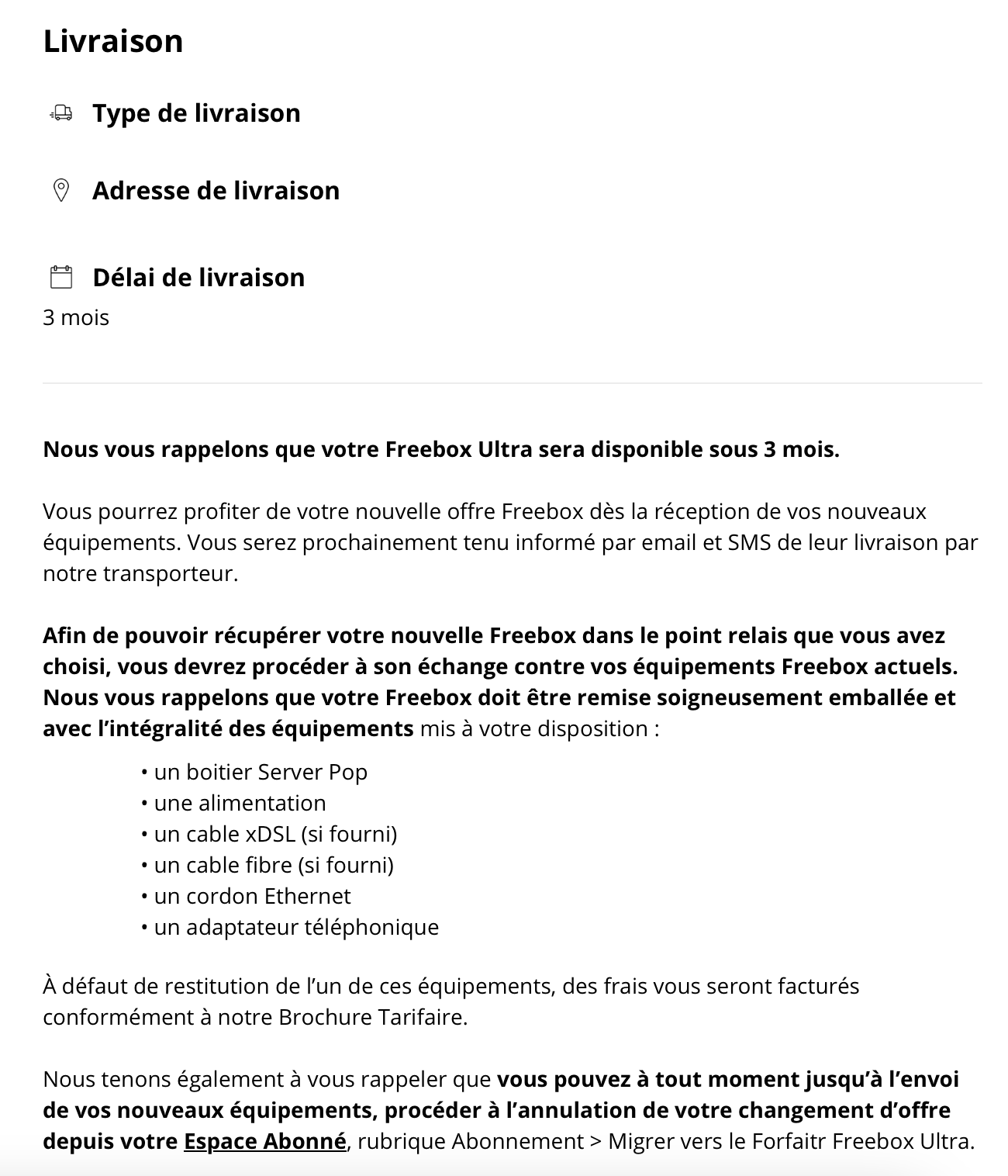 Livraison

Type de livraison

Adresse de livraison

Délai de livraison
3 mois

Nous vous rappelons que votre Freebox Ultra sera disponible sous 3 mois.

Vous pourrez profiter de votre nouvelle offre Freebox dès la réception de vos nouveaux équipements. Vous serez prochainement tenu informé par email et SMS de leur livraison par notre transporteur.

Afin de pouvoir récupérer votre nouvelle Freebox dans le point relais que vous avez choisi, vous devrez procéder à son échange contre vos équipements Freebox actuels. Nous vous rappelons que votre Freebox doit être remise soigneusement emballée et avec l'intégralité des équipements mis à votre disposition :

• un boitier Server Pop
• une alimentation
• un cable xDSL (si fourni)
• un cable fibre (si fourni)
• un cordon Ethernet
• un adaptateur téléphonique

À défaut de restitution de l'un de ces équipements, des frais vous seront facturés conformément à notre Brochure Tarifaire.

Nous tenons également à vous rappeler que vous pouvez à tout moment jusqu'à l'envoi de vos nouveaux équipements, procéder à l'annulation de votre changement d'offre depuis votre Espace Abonné, rubrique Abonnement > Migrer vers le Forfaitr Freebox Ultra.